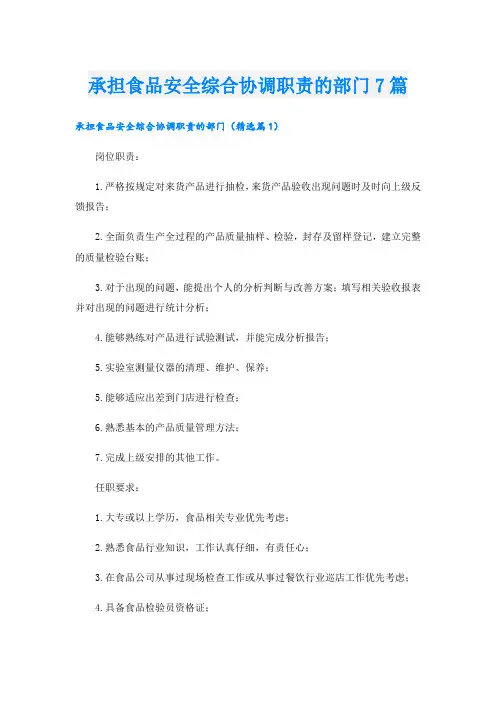 承担食品安全综合协调职责的部门7篇

承担食品安全综合协调职责的部门（精选篇1）

岗位职责：

1.严格按规定对来货产品进行抽检，来货产品验收出现问题时及时向上级反馈报告；

2.全面负责生产全过程的产品质量抽样、检验，封存及留样登记，建立完整的质量检验台账；

3.对于出现的问题，能提出个人的分析判断与改善方案；填写相关验收报表并对出现的问题进行统计分析；

4.能够熟练对产品进行试验测试，并能完成分析报告；

5.实验室测量仪器的清理、维护、保养；

5.能够适应出差到门店进行检查；

6.熟悉基本的产品质量管理方法；

7.完成上级安排的其他工作。

任职要求：

1.大专或以上学历，食品相关专业优先考虑；

2.熟悉食品行业知识，工作认真仔细，有责任心；

3.在食品公司从事过现场检查工作或从事过餐饮行业巡店工作优先考虑；

4.具备食品检验员资格证；